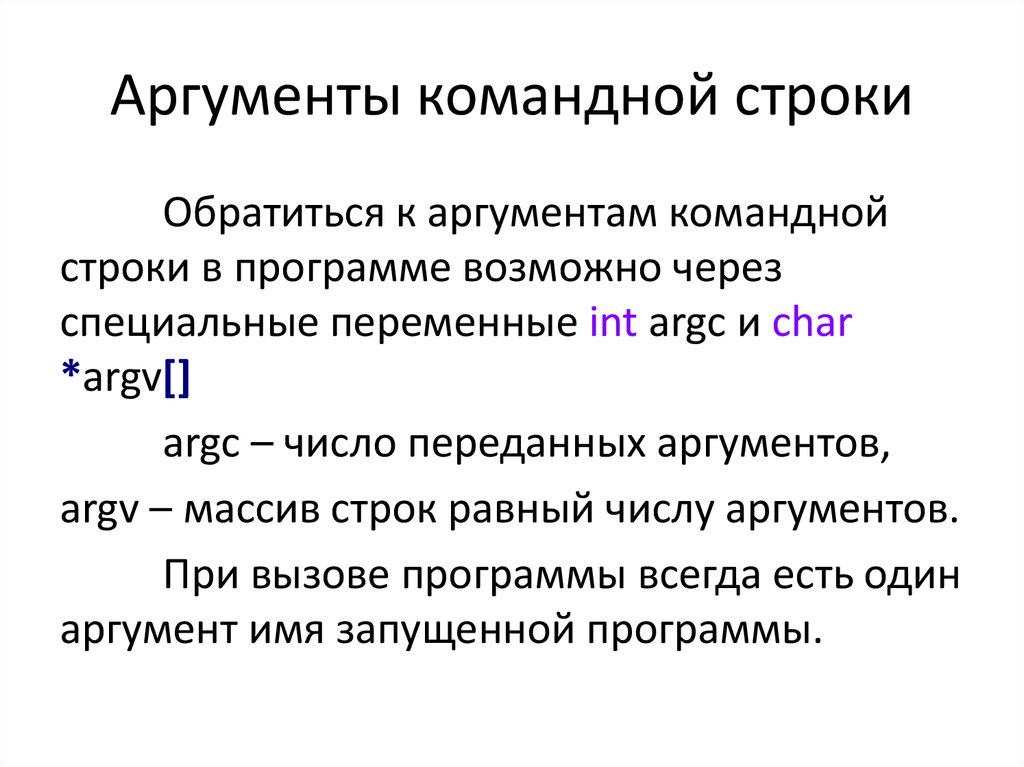 Аргументы командной строки

Обратиться к аргументам командной строки в программе возможно через специальные переменные int argc и char *argv[]

argc – число переданных аргументов,

argv – массив строк равный числу аргументов.

При вызове программы всегда есть один аргумент имя запущенной программы.